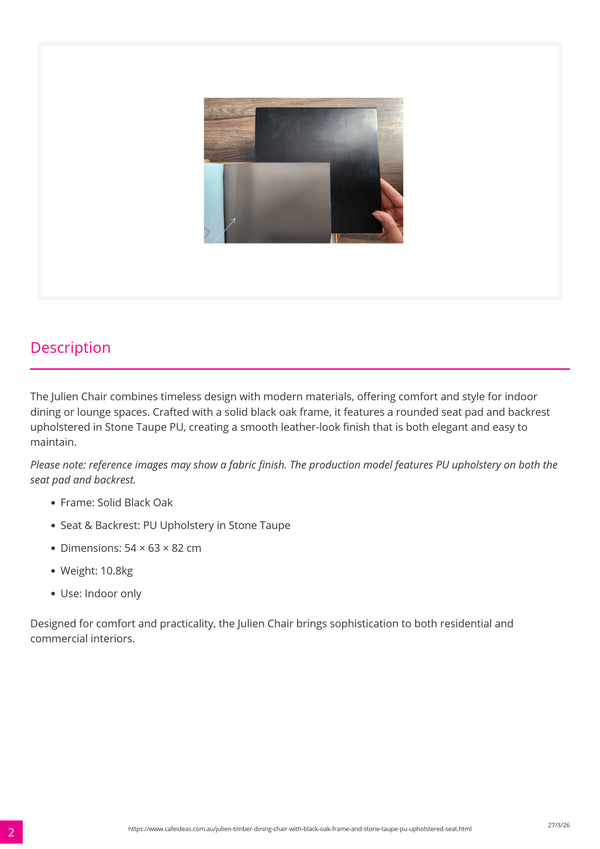 Description

The Julien Chair combines timeless design with modern materials, offering comfort and style for indoor dining or lounge spaces. Crafted with a solid black oak frame, it features a rounded seat pad and backrest upholstered in Stone Taupe PU, creating a smooth leather-look finish that is both elegant and easy to maintain.

Please note: reference images may show a fabric finish. The production model features PU upholstery on both the seat pad and backrest.

• Frame: Solid Black Oak
• Seat & Backrest: PU Upholstery in Stone Taupe
• Dimensions: 54 × 63 × 82 cm
• Weight: 10.8kg
• Use: Indoor only

Designed for comfort and practicality, the Julien Chair brings sophistication to both residential and commercial interiors.

2

https://www.cafeideas.com.au/julien-timber-dining-chair-with-black-oak-frame-and-stone-taupe-pu-upholstered-seat.html

27/3/26